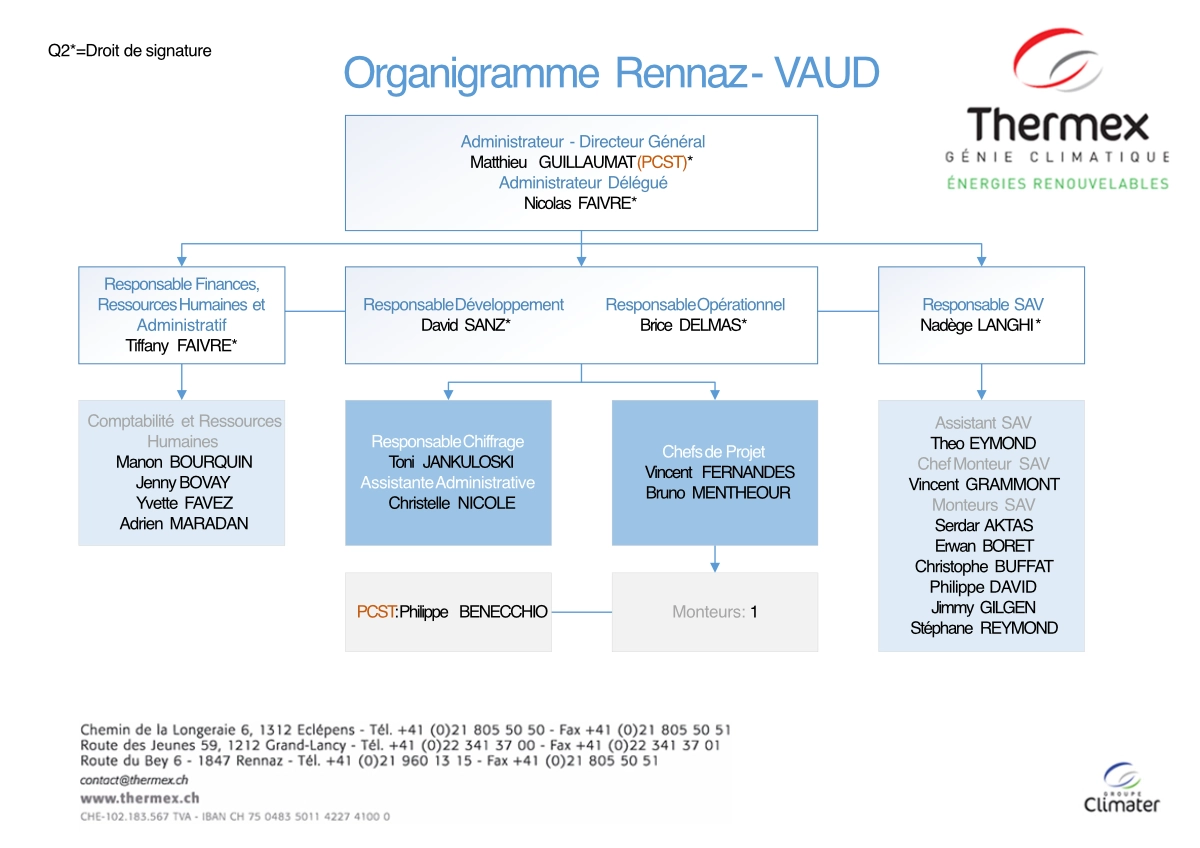 Q2*=Droit de signature

Organigramme Rennaz- VAUD

Thermex
GÉNIE CLIMATIQUE
ÉNERGIES RENOUVELABLES

Administrateur - Directeur Général
Matthieu GUILLAUMAT (PCST)*
Administrateur Délégué
Nicolas FAIVRE*

Responsable Finances, Ressources Humaines et Administratif
Tiffany FAIVRE*

Responsable Développement
David SANZ*

Responsable Opérationnel
Brice DELMAS*

Responsable SAV
Nadège LANGHI*

Comptabilité et Ressources Humaines
Manon BOURQUIN
Jenny BOVAY
Yvette FAVEZ
Adrien MARADAN

Responsable Chiffrage
Toni JANKULOSKI
Assistante Administrative
Christelle NICOLE

Chefs de Projet
Vincent FERNANDES
Bruno MENTHEOUR

Assistant SAV
Theo EYMOND
Chef Monteur SAV
Vincent GRAMMONT
Monteurs SAV
Serdar AKTAS
Erwan BORET
Christophe BUFFAT
Philippe DAVID
Jimmy GILGEN
Stéphane REYMOND

PCST: Philippe BENECCHIO

Monteurs: 1

Chemin de la Longeraie 6, 1312 Eclépens - Tél. +41 (0)21 805 50 50 - Fax +41 (0)21 805 50 51
Route des Jeunes 59, 1212 Grand-Lancy - Tél. +41 (0)22 341 37 00 - Fax +41 (0)22 341 37 01
Route du Bey 6 - 1847 Rennaz - Tél. +41 (0)21 960 13 15 - Fax +41 (0)21 805 50 51
contact@thermex.ch
www.thermex.ch
CHE-102.183.567 TVA - IBAN CH 75 0483 5011 4227 4100 0

GROUPE
Climater